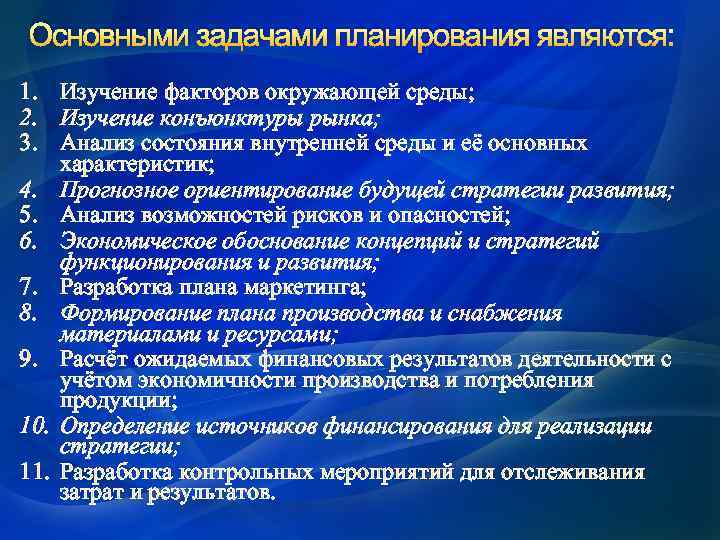 Основными задачами планирования являются:

1. Изучение факторов окружающей среды;
2. Изучение конъюнктуры рынка;
3. Анализ состояния внутренней среды и её основных характеристик;
4. Прогнозное ориентирование будущей стратегии развития;
5. Анализ возможностей рисков и опасностей;
6. Экономическое обоснование концепций и стратегий функционирования и развития;
7. Разработка плана маркетинга;
8. Формирование плана производства и снабжения материалами и ресурсами;
9. Расчёт ожидаемых финансовых результатов деятельности с учётом экономичности производства и потребления продукции;
10. Определение источников финансирования для реализации стратегии;
11. Разработка контрольных мероприятий для отслеживания затрат и результатов.